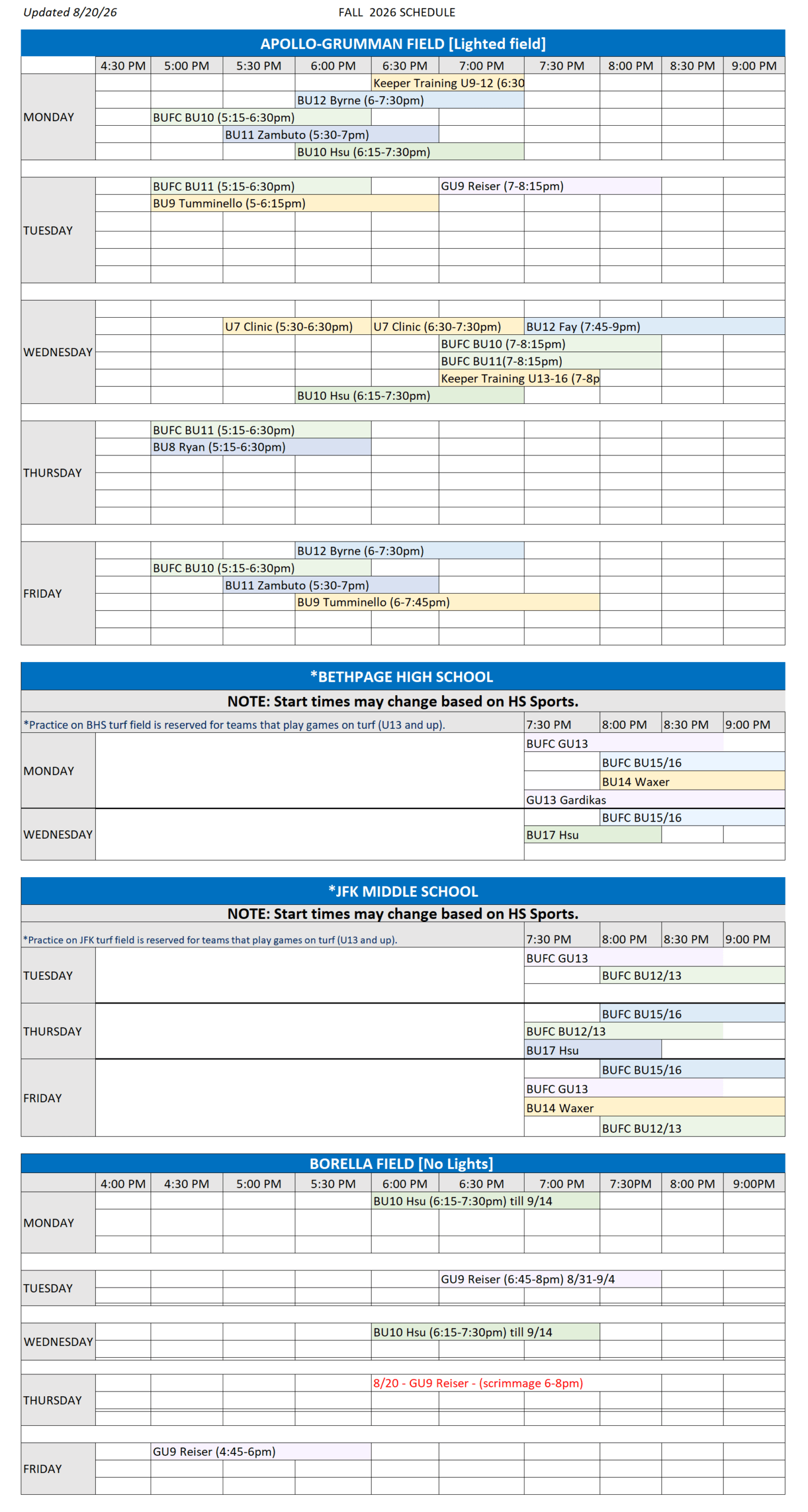 Updated 8/20/26 FALL 2026 SCHEDULE

APOLLO-GRUMMAN FIELD [Lighted field]

| | 4:30 PM | 5:00 PM | 5:30 PM | 6:00 PM | 6:30 PM | 7:00 PM | 7:30 PM | 8:00 PM | 8:30 PM | 9:00 PM |
|---|---|---|---|---|---|---|---|---|---|---|
| MONDAY | | | | | Keeper Training U9-12 (6:30 | | | | | |
| | | | | BU12 Byrne (6-7:30pm) | | | | | | |
| | | BUFC BU10 (5:15-6:30pm) | | | | | | | | |
| | | | BU11 Zambuto (5:30-7pm) | | | | | | | |
| | | | | BU10 Hsu (6:15-7:30pm) | | | | | | |
| TUESDAY | | BUFC BU11 (5:15-6:30pm) | | | | GU9 Reiser (7-8:15pm) | | | | |
| | | BU9 Tumminello (5-6:15pm) | | | | | | | | |
| WEDNESDAY | | | U7 Clinic (5:30-6:30pm) | | U7 Clinic (6:30-7:30pm) | | BU12 Fay (7:45-9pm) | | | |
| | | | | | | BUFC BU10 (7-8:15pm) | | | | |
| | | | | | | BUFC BU11(7-8:15pm) | | | | |
| | | | | | | Keeper Training U13-16 (7-8p | | | | |
| | | | | BU10 Hsu (6:15-7:30pm) | | | | | | |
| THURSDAY | | BUFC BU11 (5:15-6:30pm) | | | | | | | | |
| | | BU8 Ryan (5:15-6:30pm) | | | | | | | | |
| FRIDAY | | | | BU12 Byrne (6-7:30pm) | | | | | | |
| | | BUFC BU10 (5:15-6:30pm) | | | | | | | | |
| | | | BU11 Zambuto (5:30-7pm) | | | | | | | |
| | | | | BU9 Tumminello (6-7:45pm) | | | | | | |

*BETHPAGE HIGH SCHOOL

NOTE: Start times may change based on HS Sports.

| *Practice on BHS turf field is reserved for teams that play games on turf (U13 and up). | 7:30 PM | 8:00 PM | 8:30 PM | 9:00 PM |
|---|---|---|---|---|
| MONDAY | BUFC GU13 | | | |
| | | BUFC BU15/16 | | |
| | | BU14 Waxer | | |
| | GU13 Gardikas | | | |
| WEDNESDAY | | BUFC BU15/16 | | |
| | BU17 Hsu | | | |

*JFK MIDDLE SCHOOL

NOTE: Start times may change based on HS Sports.

| *Practice on JFK turf field is reserved for teams that play games on turf (U13 and up). | 7:30 PM | 8:00 PM | 8:30 PM | 9:00 PM |
|---|---|---|---|---|
| TUESDAY | BUFC GU13 | | | |
| | | BUFC BU12/13 | | |
| THURSDAY | | BUFC BU15/16 | | |
| | BUFC BU12/13 | | | |
| | BU17 Hsu | | | |
| FRIDAY | | BUFC BU15/16 | | |
| | BUFC GU13 | | | |
| | BU14 Waxer | | | |
| | | BUFC BU12/13 | | |

BORELLA FIELD [No Lights]

| | 4:00 PM | 4:30 PM | 5:00 PM | 5:30 PM | 6:00 PM | 6:30 PM | 7:00 PM | 7:30PM | 8:00 PM | 9:00PM |
|---|---|---|---|---|---|---|---|---|---|---|
| MONDAY | | | | | BU10 Hsu (6:15-7:30pm) till 9/14 | | | | | |
| TUESDAY | | | | | | GU9 Reiser (6:45-8pm) 8/31-9/4 | | | | |
| WEDNESDAY | | | | | BU10 Hsu (6:15-7:30pm) till 9/14 | | | | | |
| THURSDAY | | | | | 8/20 - GU9 Reiser - (scrimmage 6-8pm) | | | | | |
| FRIDAY | | GU9 Reiser (4:45-6pm) | | | | | | | | |